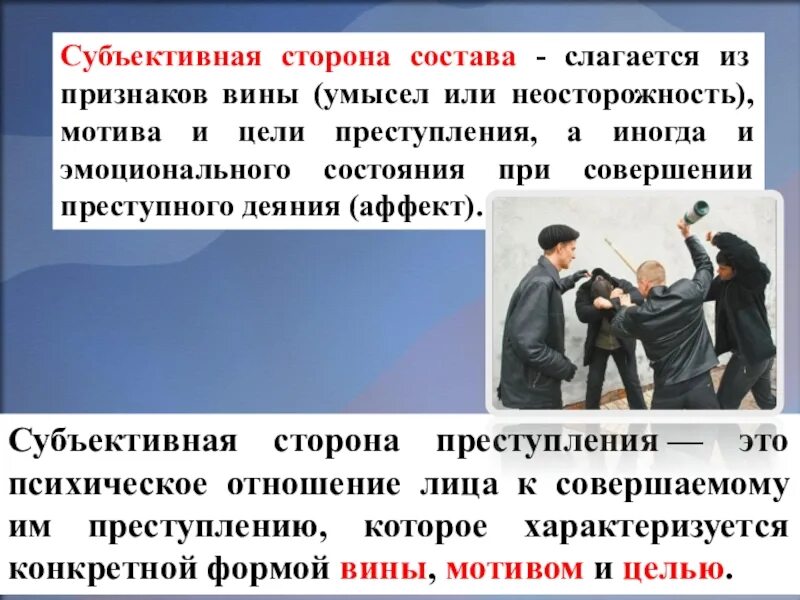 Субъективная сторона состава - слагается из признаков вины (умысел или неосторожность), мотива и цели преступления, а иногда и эмоционального состояния при совершении преступного деяния (аффект).

Субъективная сторона преступления — это психическое отношение лица к совершаемому им преступлению, которое характеризуется конкретной формой вины, мотивом и целью.